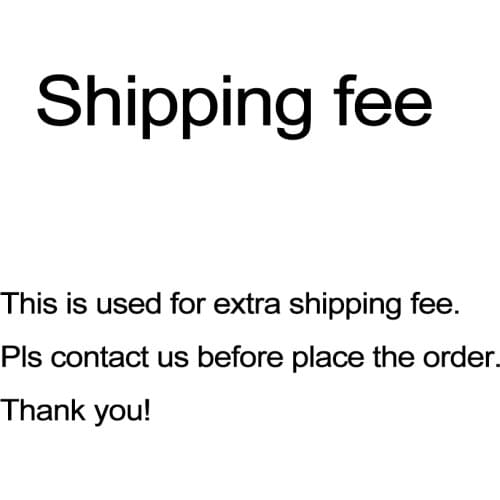 Shipping fee

This is used for extra shipping fee.

Pls contact us before place the order.

Thank you!